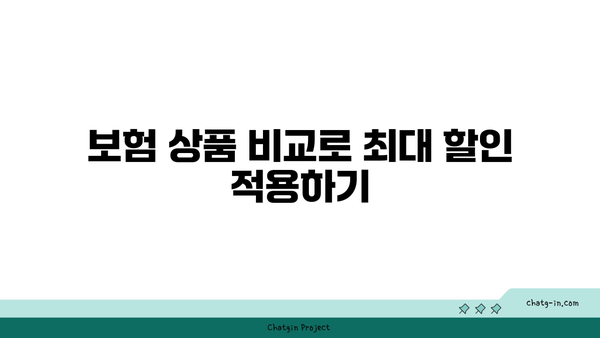 보험 상품 비교로 최대 할인 적용하기

chatg-in.com

Chatgin Project